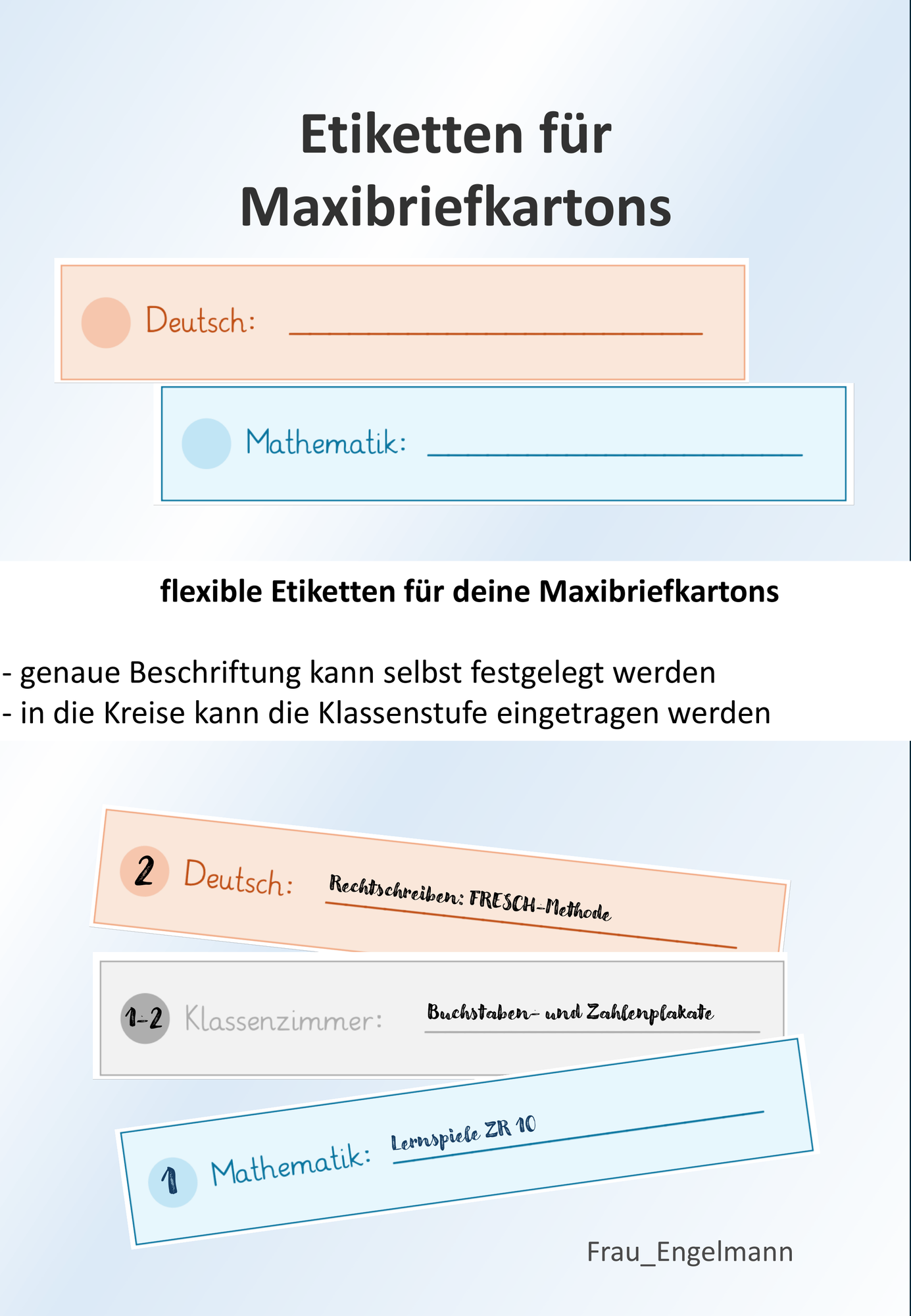 Etiketten für Maxibriefkartons

Deutsch: ___

Mathematik: ___

flexible Etiketten für deine Maxibriefkartons

- genaue Beschriftung kann selbst festgelegt werden
- in die Kreise kann die Klassenstufe eingetragen werden

2 Deutsch: Rechtschreiben: FRESCH-Methode

1-2 Klassenzimmer: Buchstaben- und Zahlenplakate

1 Mathematik: Lernspiele ZR 10

Frau_Engelmann